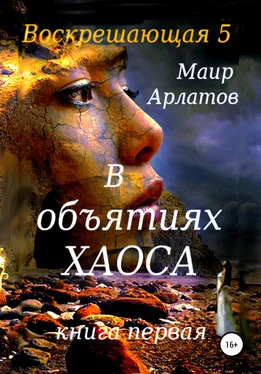 Воскрешающая 5

Маир Арлатов

В объятиях ХАОСА

книга первая

16+